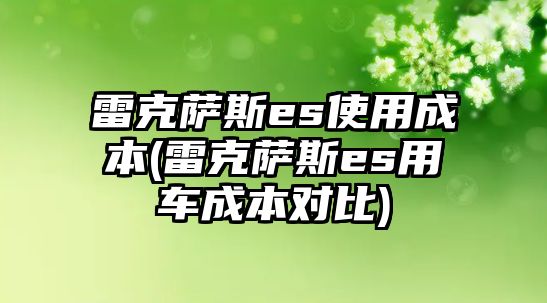 雷克萨斯es使用成本(雷克萨斯es用车成本对比)